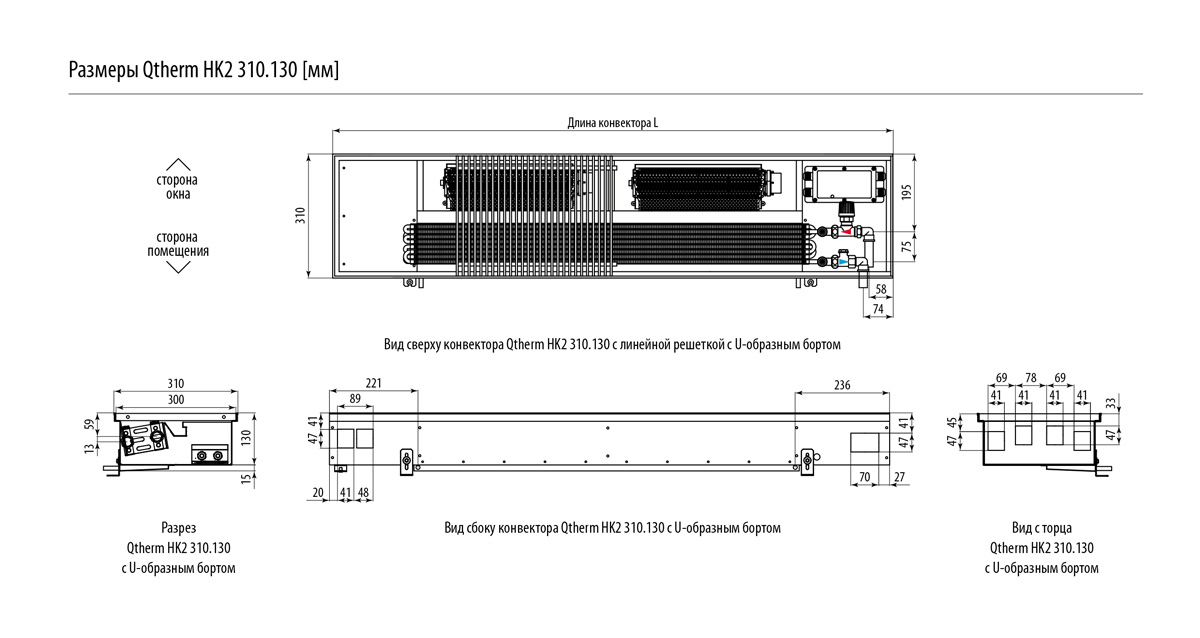 Размеры Qtherm HK2 310.130 [мм]

Длина конвектора L

сторона окна

сторона помещения

310

195

75

58

74

Вид сверху конвектора Qtherm HK2 310.130 с линейной решеткой с U-образным бортом

310
300

59
13
130
15

Разрез
Qtherm HK2 310.130
с U-образным бортом

221
89
41
47
20 41 48

236
41
47
70 27

Вид сбоку конвектора Qtherm HK2 310.130 с U-образным бортом

69 78 69
41 41 41 41
45
47
33
47

Вид с торца
Qtherm HK2 310.130
с U-образным бортом